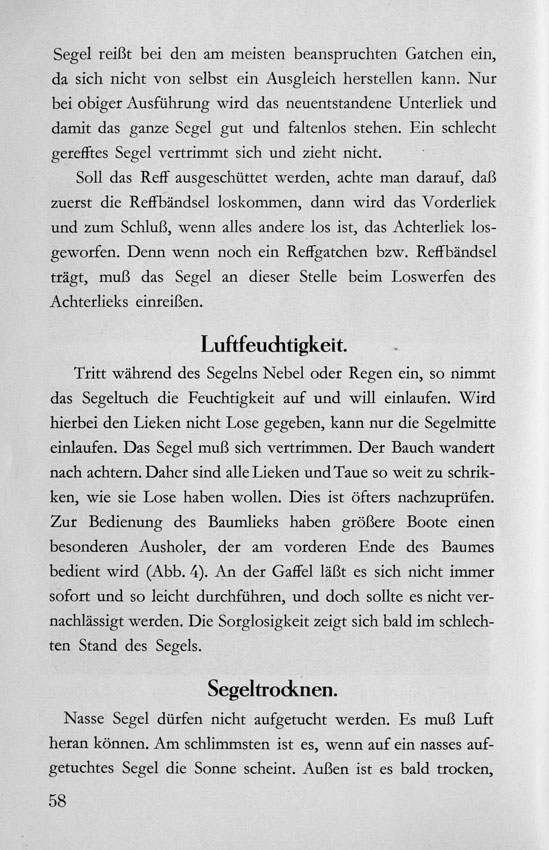 Segel reißt bei den am meisten beanspruchten Gatchen ein, da sich nicht von selbst ein Ausgleich herstellen kann. Nur bei obiger Ausführung wird das neuentstandene Unterliek und damit das ganze Segel gut und faltenlos stehen. Ein schlecht gerefftes Segel vertrimmt sich und zieht nicht.

Soll das Reff ausgeschüttet werden, achte man darauf, daß zuerst die Reffbändsel loskommen, dann wird das Vorderliek und zum Schluß, wenn alles andere los ist, das Achterliek losgeworfen. Denn wenn noch ein Reffgatchen bzw. Reffbändsel trägt, muß das Segel an dieser Stelle beim Loswerfen des Achterlieks einreißen.

Luftfeuchtigkeit.

Tritt während des Segelns Nebel oder Regen ein, so nimmt das Segeltuch die Feuchtigkeit auf und will einlaufen. Wird hierbei den Lieken nicht Lose gegeben, kann nur die Segelmitte einlaufen. Das Segel muß sich vertrimmen. Der Bauch wandert nach achtern. Daher sind alle Lieken und Taue so weit zu schrikken, wie sie Lose haben wollen. Dies ist öfters nachzuprüfen. Zur Bedienung des Baumlieks haben größere Boote einen besonderen Ausholer, der am vorderen Ende des Baumes bedient wird (Abb. 4). An der Gaffel läßt es sich nicht immer sofort und so leicht durchführen, und doch sollte es nicht vernachlässigt werden. Die Sorglosigkeit zeigt sich bald im schlechten Stand des Segels.

Segeltrocknen.

Nasse Segel dürfen nicht aufgetucht werden. Es muß Luft heran können. Am schlimmsten ist es, wenn auf ein nasses aufgetuchtes Segel die Sonne scheint. Außen ist es bald trocken,

58